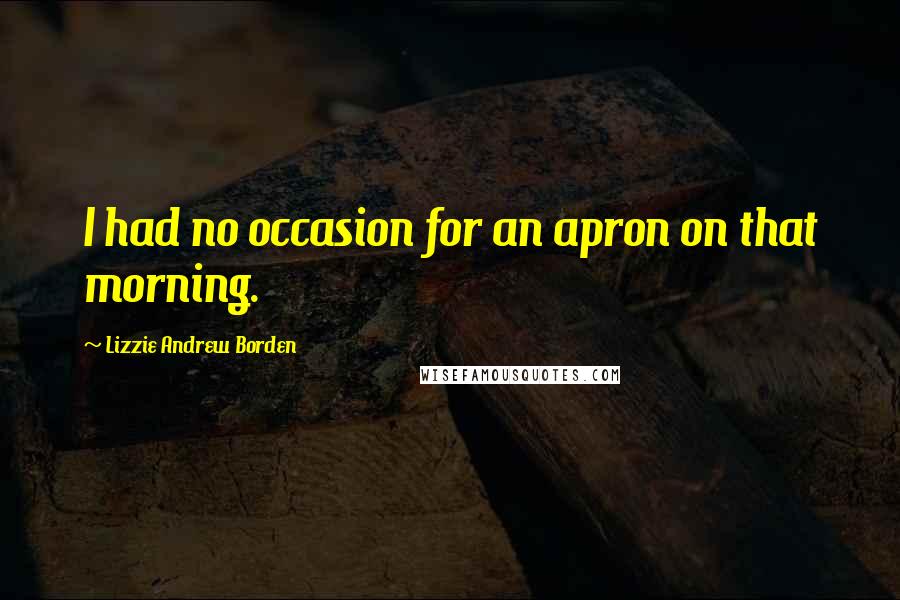 I had no occasion for an apron on that morning.

~ Lizzie Andrew Borden

WISEFAMOUSQUOTES.COM